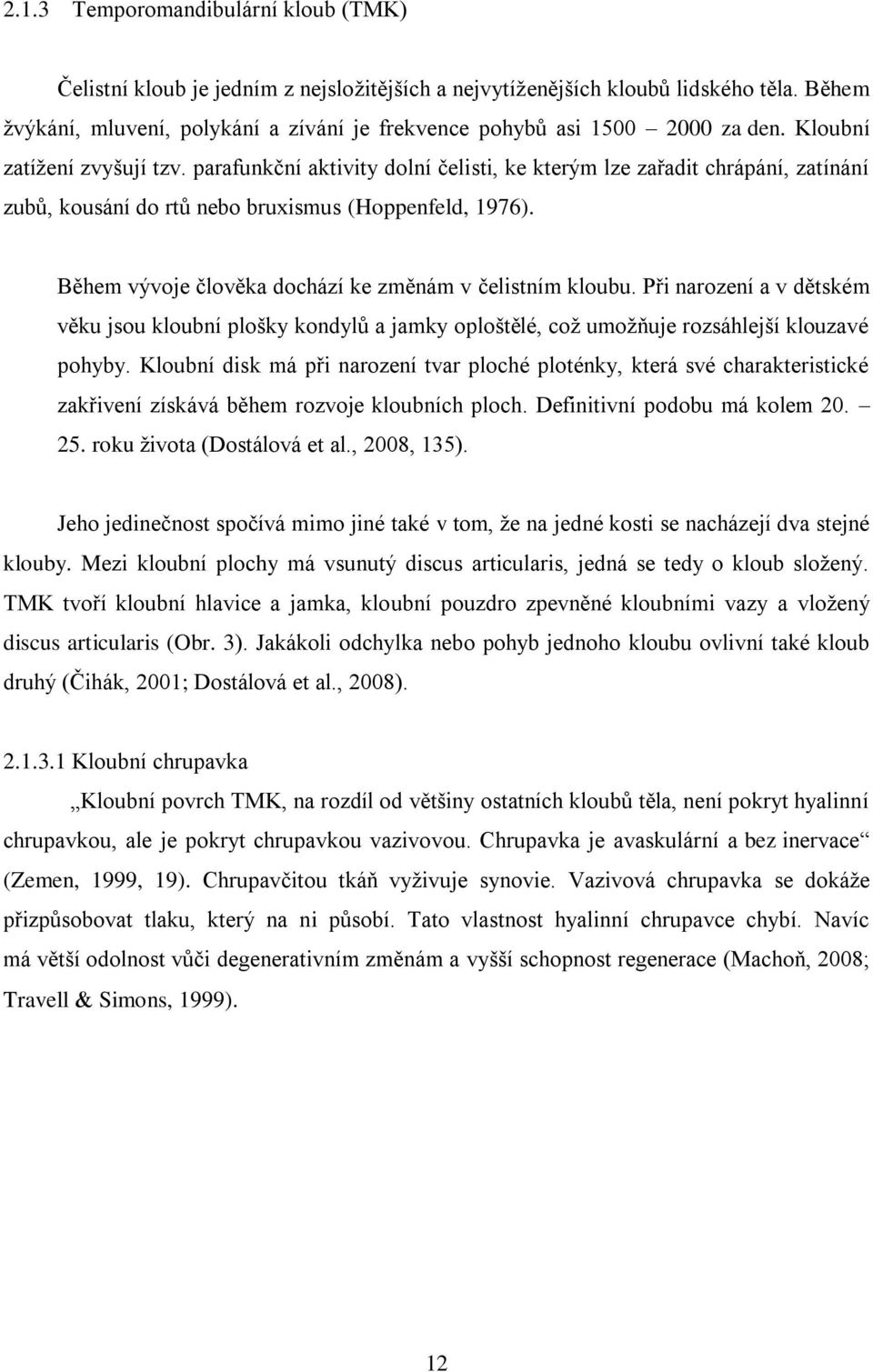 2.1.3 Temporomandibulární kloub (TMK)

Čelistní kloub je jedním z nejsložitějších a nejvytíženějších kloubů lidského těla. Během žvýkání, mluvení, polykání a zívání je frekvence pohybů asi 1500 – 2000 za den. Kloubní zatížení zvyšují tzv. parafunkční aktivity dolní čelisti, ke kterým lze zařadit chrápání, zatínání zubů, kousání do rtů nebo bruxismus (Hoppenfeld, 1976).

Během vývoje člověka dochází ke změnám v čelistním kloubu. Při narození a v dětském věku jsou kloubní plošky kondylů a jamky oploštělé, což umožňuje rozsáhlejší klouzavé pohyby. Kloubní disk má při narození tvar ploché ploténky, která své charakteristické zakřivení získává během rozvoje kloubních ploch. Definitivní podobu má kolem 20. – 25. roku života (Dostálová et al., 2008, 135).

Jeho jedinečnost spočívá mimo jiné také v tom, že na jedné kosti se nacházejí dva stejné klouby. Mezi kloubní plochy má vsunutý discus articularis, jedná se tedy o kloub složený. TMK tvoří kloubní hlavice a jamka, kloubní pouzdro zpevněné kloubními vazy a vložený discus articularis (Obr. 3). Jakákoli odchylka nebo pohyb jednoho kloubu ovlivní také kloub druhý (Čihák, 2001; Dostálová et al., 2008).

2.1.3.1 Kloubní chrupavka

„Kloubní povrch TMK, na rozdíl od většiny ostatních kloubů těla, není pokryt hyalinní chrupavkou, ale je pokryt chrupavkou vazivovou. Chrupavka je avaskulární a bez inervace“ (Zemen, 1999, 19). Chrupavčitou tkáň vyživuje synovie. Vazivová chrupavka se dokáže přizpůsobovat tlaku, který na ni působí. Tato vlastnost hyalinní chrupavce chybí. Navíc má větší odolnost vůči degenerativním změnám a vyšší schopnost regenerace (Machoň, 2008; Travell & Simons, 1999).

12